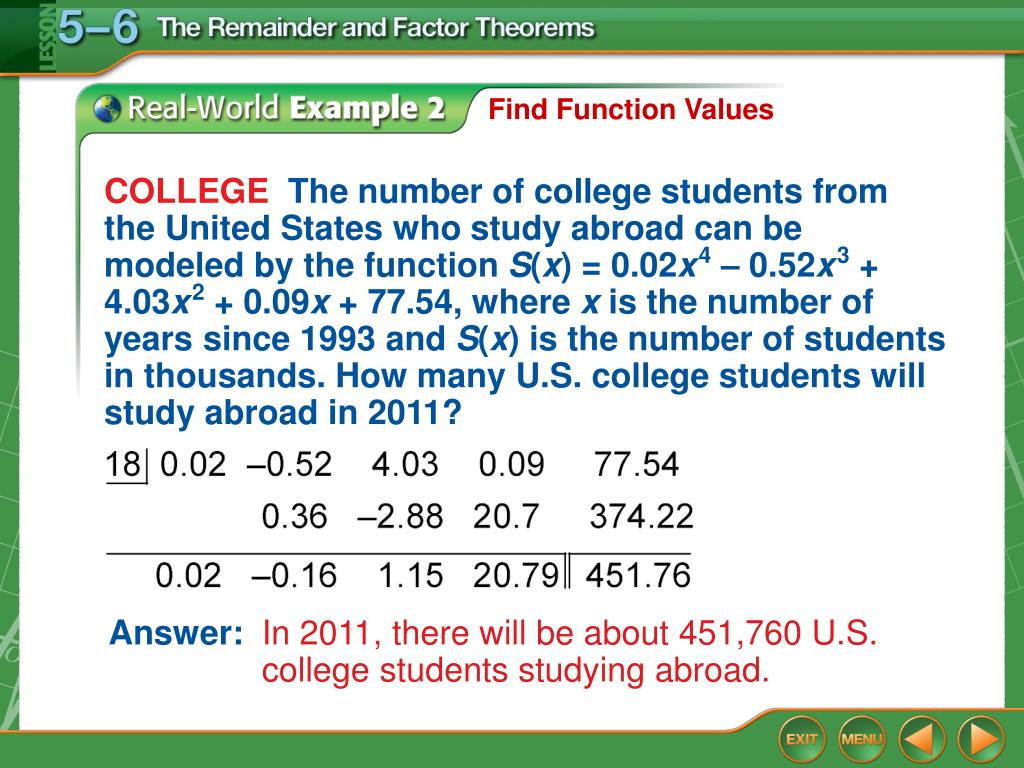 LESSON 5–6 The Remainder and Factor Theorems

Real-World Example 2 Find Function Values

COLLEGE The number of college students from the United States who study abroad can be modeled by the function $S(x) = 0.02x^4 – 0.52x^3 + 4.03x^2 + 0.09x + 77.54$, where $x$ is the number of years since 1993 and $S(x)$ is the number of students in thousands. How many U.S. college students will study abroad in 2011?

| 18 | 0.02 | –0.52 | 4.03 | 0.09 | 77.54 |
|---|---|---|---|---|---|
| | | 0.36 | –2.88 | 20.7 | 374.22 |
| | 0.02 | –0.16 | 1.15 | 20.79 | 451.76 |

Answer: In 2011, there will be about 451,760 U.S. college students studying abroad.

EXIT MENU